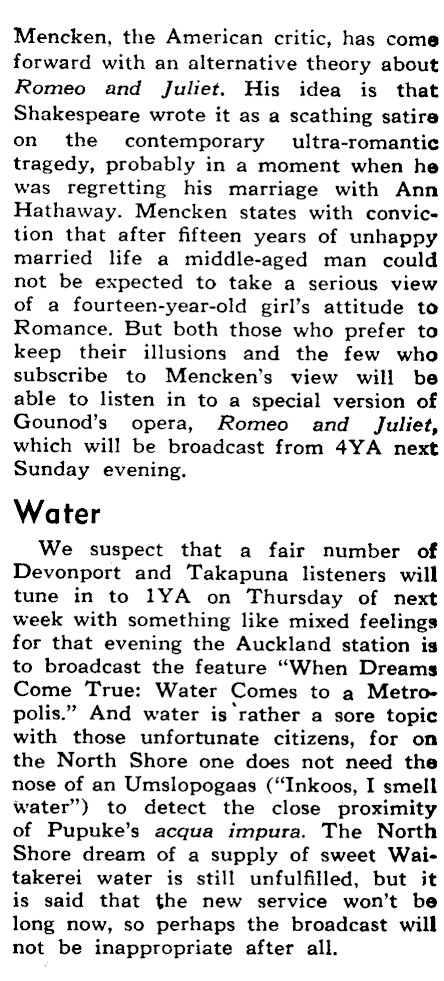 Mencken, the American critic, has come forward with an alternative theory about Romeo and Juliet. His idea is that Shakespeare wrote it as a scathing satire on the contemporary ultra-romantic tragedy, probably in a moment when he was regretting his marriage with Ann Hathaway. Mencken states with conviction that after fifteen years of unhappy married life a middle-aged man could not be expected to take a serious view of a fourteen-year-old girl's attitude to Romance. But both those who prefer to keep their illusions and the few who subscribe to Mencken's view will be able to listen in to a special version of Gounod's opera, Romeo and Juliet, which will be broadcast from 4YA next Sunday evening.

Water

We suspect that a fair number of Devonport and Takapuna listeners will tune in to 1YA on Thursday of next week with something like mixed feelings for that evening the Auckland station is to broadcast the feature "When Dreams Come True: Water Comes to a Metropolis." And water is rather a sore topic with those unfortunate citizens, for on the North Shore one does not need the nose of an Umslopogaas ("Inkoos, I smell water") to detect the close proximity of Pupuke's acqua impura. The North Shore dream of a supply of sweet Waitakerei water is still unfulfilled, but it is said that the new service won't be long now, so perhaps the broadcast will not be inappropriate after all.